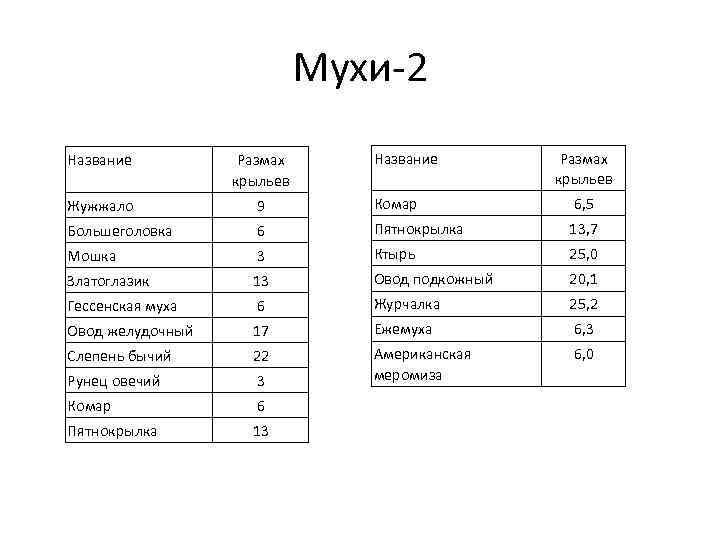 Мухи-2

| Название | Размах крыльев |
|---|---|
| Жужжало | 9 |
| Большеголовка | 6 |
| Мошка | 3 |
| Златоглазик | 13 |
| Гессенская муха | 6 |
| Овод желудочный | 17 |
| Слепень бычий | 22 |
| Рунец овечий | 3 |
| Комар | 6 |
| Пятнокрылка | 13 |

| Название | Размах крыльев |
|---|---|
| Комар | 6,5 |
| Пятнокрылка | 13,7 |
| Ктырь | 25,0 |
| Овод подкожный | 20,1 |
| Журчалка | 25,2 |
| Ежемуха | 6,3 |
| Американская меромиза | 6,0 |